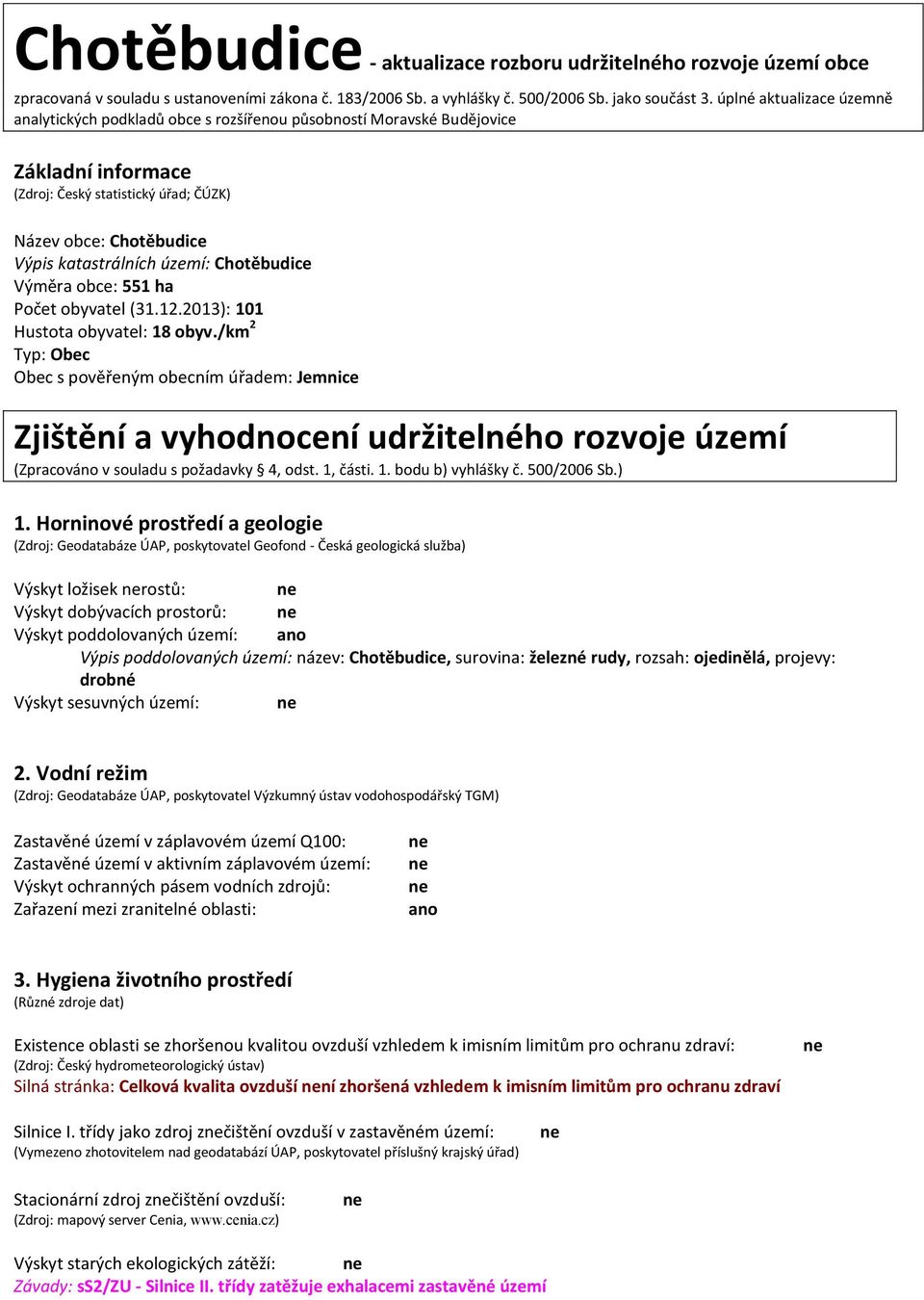 Chotěbudice - aktualizace rozboru udržitelného rozvoje území obce
zpracovaná v souladu s ustanoveními zákona č. 183/2006 Sb. a vyhlášky č. 500/2006 Sb. jako součást 3. úplné aktualizace územně analytických podkladů obce s rozšířenou působností Moravské Budějovice

Základní informace
(Zdroj: Český statistický úřad; ČÚZK)

Název obce: Chotěbudice
Výpis katastrálních území: Chotěbudice
Výměra obce: 551 ha
Počet obyvatel (31.12.2013): 101
Hustota obyvatel: 18 obyv./km$^2$
Typ: Obec
Obec s pověřeným obecním úřadem: Jemnice

Zjištění a vyhodnocení udržitelného rozvoje území
(Zpracováno v souladu s požadavky § 4, odst. 1, části. 1. bodu b) vyhlášky č. 500/2006 Sb.)

1. Horninové prostředí a geologie
(Zdroj: Geodatabáze ÚAP, poskytovatel Geofond - Česká geologická služba)

Výskyt ložisek nerostů: ne
Výskyt dobývacích prostorů: ne
Výskyt poddolovaných území: ano
Výpis poddolovaných území: název: Chotěbudice, surovina: železné rudy, rozsah: ojedinělá, projevy: drobné
Výskyt sesuvných území: ne

2. Vodní režim
(Zdroj: Geodatabáze ÚAP, poskytovatel Výzkumný ústav vodohospodářský TGM)

Zastavěné území v záplavovém území Q100: ne
Zastavěné území v aktivním záplavovém území: ne
Výskyt ochranných pásem vodních zdrojů: ne
Zařazení mezi zranitelné oblasti: ano

3. Hygiena životního prostředí
(Různé zdroje dat)

Existence oblasti se zhoršenou kvalitou ovzduší vzhledem k imisním limitům pro ochranu zdraví: ne
(Zdroj: Český hydrometeorologický ústav)
Silná stránka: Celková kvalita ovzduší není zhoršená vzhledem k imisním limitům pro ochranu zdraví

Silnice I. třídy jako zdroj znečištění ovzduší v zastavěném území: ne
(Vymezeno zhotovitelem nad geodatabází ÚAP, poskytovatel příslušný krajský úřad)

Stacionární zdroj znečištění ovzduší: ne
(Zdroj: mapový server Cenia, www.cenia.cz)

Výskyt starých ekologických zátěží: ne
Závady: sS2/ZU - Silnice II. třídy zatěžuje exhalacemi zastavěné území